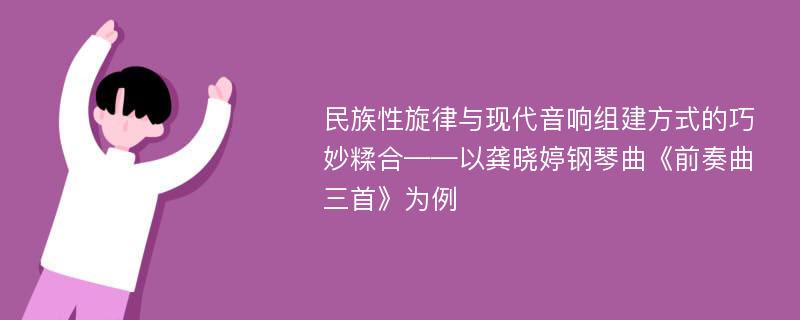 民族性旋律与现代音响组建方式的巧妙糅合——以龚晓婷钢琴曲《前奏曲三首》为例